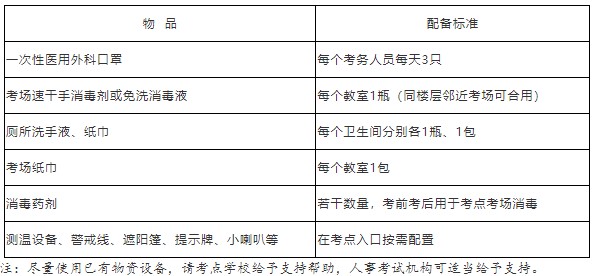 | 物 品 | 配备标准 |
|---|---|
| 一次性医用外科口罩 | 每个考务人员每天3只 |
| 考场速干手消毒剂或免洗消毒液 | 每个教室1瓶（同楼层邻近考场可合用） |
| 厕所洗手液、纸巾 | 每个卫生间分别各1瓶、1包 |
| 考场纸巾 | 每个教室1包 |
| 消毒药剂 | 若干数量，考前考后用于考点考场消毒 |
| 测温设备、警戒线、遮阳篷、提示牌、小喇叭等 | 在考点入口按需配置 |

注：尽量使用已有物资设备，请考点学校给予支持帮助，人事考试机构可适当给予支持。